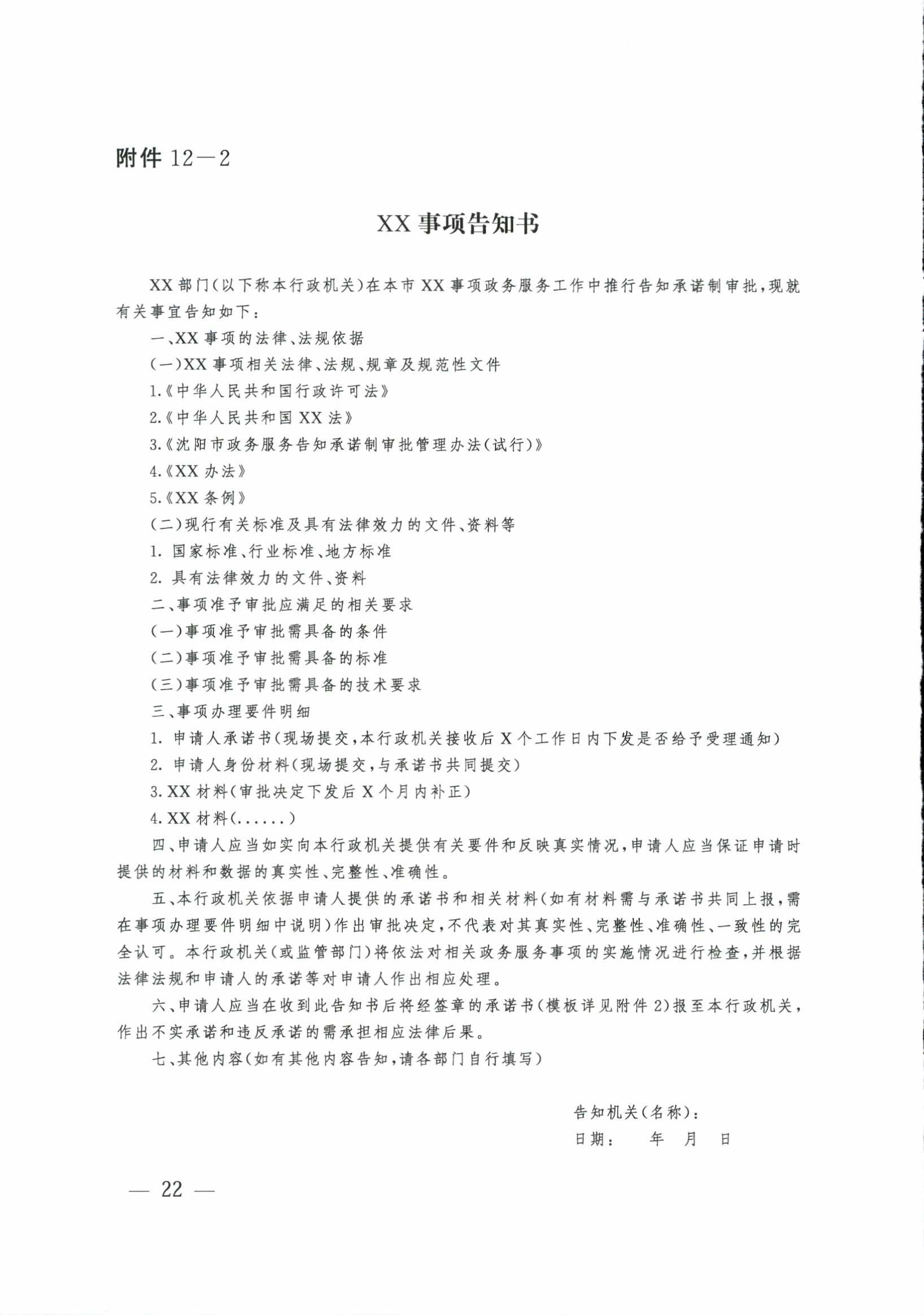 附件 12—2

XX 事项告知书

XX 部门(以下称本行政机关)在本市 XX 事项政务服务工作中推行告知承诺制审批,现就有关事宜告知如下:

一、XX 事项的法律、法规依据

(一)XX 事项相关法律、法规、规章及规范性文件

1.《中华人民共和国行政许可法》

2.《中华人民共和国 XX 法》

3.《沈阳市政务服务告知承诺制审批管理办法(试行)》

4.《XX 办法》

5.《XX 条例》

(二)现行有关标准及具有法律效力的文件、资料等

1. 国家标准、行业标准、地方标准

2. 具有法律效力的文件、资料

二、事项准予审批应满足的相关要求

(一)事项准予审批需具备的条件

(二)事项准予审批需具备的标准

(三)事项准予审批需具备的技术要求

三、事项办理要件明细

1. 申请人承诺书(现场提交,本行政机关接收后 X 个工作日内下发是否给予受理通知)

2. 申请人身份材料(现场提交,与承诺书共同提交)

3. XX 材料(审批决定下发后 X 个月内补正)

4. XX 材料(......)

四、申请人应当如实向本行政机关提供有关要件和反映真实情况,申请人应当保证申请时提供的材料和数据的真实性、完整性、准确性。

五、本行政机关依据申请人提供的承诺书和相关材料(如有材料需与承诺书共同上报,需在事项办理要件明细中说明)作出审批决定,不代表对其真实性、完整性、准确性、一致性的完全认可。本行政机关(或监管部门)将依法对相关政务服务事项的实施情况进行检查,并根据法律法规和申请人的承诺等对申请人作出相应处理。

六、申请人应当在收到此告知书后将经签章的承诺书(模板详见附件 2)报至本行政机关,作出不实承诺和违反承诺的需承担相应法律后果。

七、其他内容(如有其他内容告知,请各部门自行填写)

告知机关(名称):
日期: 年 月 日

— 22 —